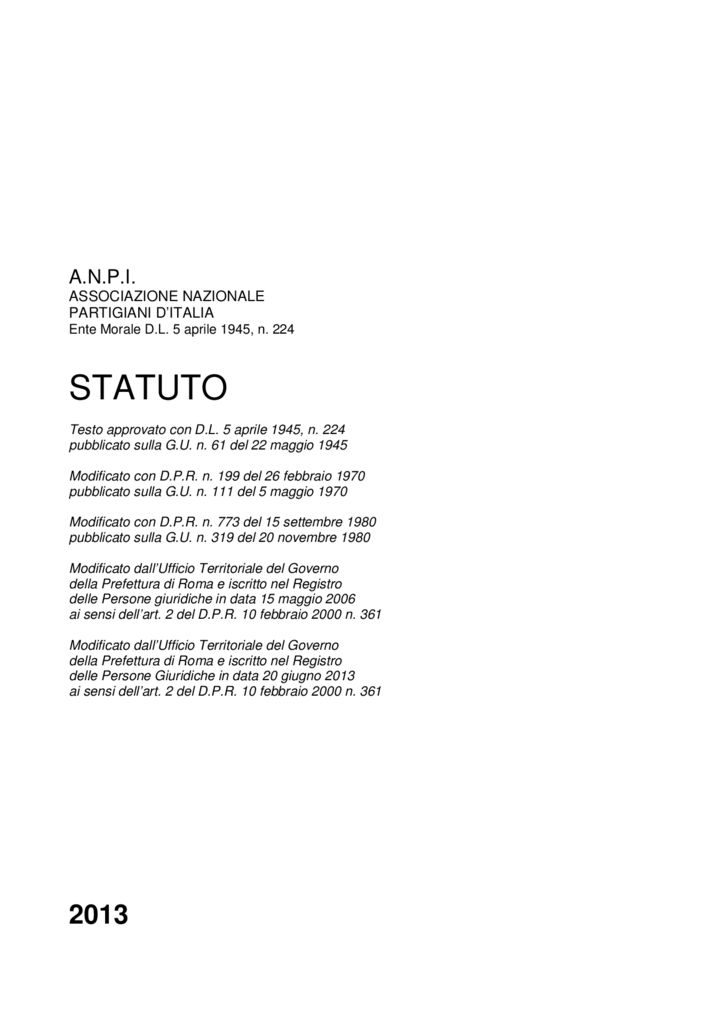 A.N.P.I.
ASSOCIAZIONE NAZIONALE
PARTIGIANI D'ITALIA
Ente Morale D.L. 5 aprile 1945, n. 224

STATUTO

Testo approvato con D.L. 5 aprile 1945, n. 224
pubblicato sulla G.U. n. 61 del 22 maggio 1945

Modificato con D.P.R. n. 199 del 26 febbraio 1970
pubblicato sulla G.U. n. 111 del 5 maggio 1970

Modificato con D.P.R. n. 773 del 15 settembre 1980
pubblicato sulla G.U. n. 319 del 20 novembre 1980

Modificato dall'Ufficio Territoriale del Governo
della Prefettura di Roma e iscritto nel Registro
delle Persone giuridiche in data 15 maggio 2006
ai sensi dell'art. 2 del D.P.R. 10 febbraio 2000 n. 361

Modificato dall'Ufficio Territoriale del Governo
della Prefettura di Roma e iscritto nel Registro
delle Persone Giuridiche in data 20 giugno 2013
ai sensi dell'art. 2 del D.P.R. 10 febbraio 2000 n. 361

2013